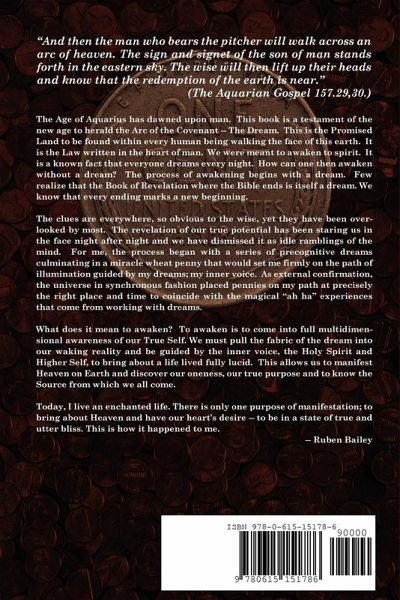 "And then the man who bears the pitcher will walk across an arc of heaven. The sign and signet of the son of man stands forth in the eastern sky. The wise will then lift up their heads and know that the redemption of the earth is near."
(The Aquarian Gospel 157.29,30.)

The Age of Aquarius has dawned upon man. This book is a testament of the new age to herald the Arc of the Covenant – The Dream. This is the Promised Land to be found within every human being walking the face of this earth. It is the Law written in the heart of man. We were meant to awaken to spirit. It is a known fact that everyone dreams every night. How can one then awaken without a dream? The process of awakening begins with a dream. Few realize that the Book of Revelation where the Bible ends is itself a dream. We know that every ending marks a new beginning.

The clues are everywhere, so obvious to the wise, yet they have been overlooked by most. The revelation of our true potential has been staring us in the face night after night and we have dismissed it as idle ramblings of the mind. For me, the process began with a series of precognitive dreams culminating in a miracle wheat penny that would set me firmly on the path of illumination guided by my dreams; my inner voice. As external confirmation, the universe in synchronous fashion placed pennies on my path at precisely the right place and time to coincide with the magical "ah ha" experiences that come from working with dreams.

What does it mean to awaken? To awaken is to come into full multidimensional awareness of our True Self. We must pull the fabric of the dream into our waking reality and be guided by the inner voice, the Holy Spirit and Higher Self, to bring about a life lived fully lucid. This allows us to manifest Heaven on Earth and discover our oneness, our true purpose and to know the Source from which we all come.

Today, I live an enchanted life. There is only one purpose of manifestation; to bring about Heaven and have our heart's desire – to be in a state of true and utter bliss. This is how it happened to me.

– Ruben Bailey

ISBN 978-0-615-15178-6
90000
9 780615 151786